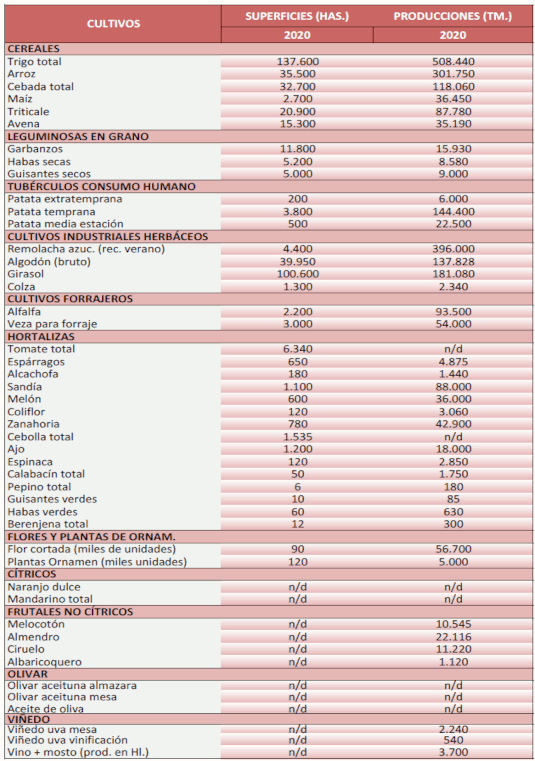 | CULTIVOS | SUPERFICIES (HAS.) | PRODUCCIONES (TM.) |
|---|---|---|
| | 2020 | 2020 |
| CEREALES | | |
| Trigo total | 137.600 | 508.440 |
| Arroz | 35.500 | 301.750 |
| Cebada total | 32.700 | 118.060 |
| Maíz | 2.700 | 36.450 |
| Triticale | 20.900 | 87.780 |
| Avena | 15.300 | 35.190 |
| LEGUMINOSAS EN GRANO | | |
| Garbanzos | 11.800 | 15.930 |
| Habas secas | 5.200 | 8.580 |
| Guisantes secos | 5.000 | 9.000 |
| TUBÉRCULOS CONSUMO HUMANO | | |
| Patata extratemprana | 200 | 6.000 |
| Patata temprana | 3.800 | 144.400 |
| Patata media estación | 500 | 22.500 |
| CULTIVOS INDUSTRIALES HERBÁCEOS | | |
| Remolacha azuc. (rec. verano) | 4.400 | 396.000 |
| Algodón (bruto) | 39.950 | 137.828 |
| Girasol | 100.600 | 181.080 |
| Colza | 1.300 | 2.340 |
| CULTIVOS FORRAJEROS | | |
| Alfalfa | 2.200 | 93.500 |
| Veza para forraje | 3.000 | 54.000 |
| HORTALIZAS | | |
| Tomate total | 6.340 | n/d |
| Espárragos | 650 | 4.875 |
| Alcachofa | 180 | 1.440 |
| Sandía | 1.100 | 88.000 |
| Melón | 600 | 36.000 |
| Coliflor | 120 | 3.060 |
| Zanahoria | 780 | 42.900 |
| Cebolla total | 1.535 | n/d |
| Ajo | 1.200 | 18.000 |
| Espinaca | 120 | 2.850 |
| Calabacín total | 50 | 1.750 |
| Pepino total | 6 | 180 |
| Guisantes verdes | 10 | 85 |
| Habas verdes | 60 | 630 |
| Berenjena total | 12 | 300 |
| FLORES Y PLANTAS DE ORNAM. | | |
| Flor cortada (miles de unidades) | 90 | 56.700 |
| Plantas Ornamen (miles unidades) | 120 | 5.000 |
| CÍTRICOS | | |
| Naranjo dulce | n/d | n/d |
| Mandarino total | n/d | n/d |
| FRUTALES NO CÍTRICOS | | |
| Melocotón | n/d | 10.545 |
| Almendro | n/d | 22.116 |
| Ciruelo | n/d | 11.220 |
| Albaricoquero | n/d | 1.120 |
| OLIVAR | | |
| Olivar aceituna almazara | n/d | n/d |
| Olivar aceituna mesa | n/d | n/d |
| Aceite de oliva | n/d | n/d |
| VIÑEDO | | |
| Viñedo uva mesa | n/d | 2.240 |
| Viñedo uva vinificación | n/d | 540 |
| Vino + mosto (prod. en Hl.) | n/d | 3.700 |